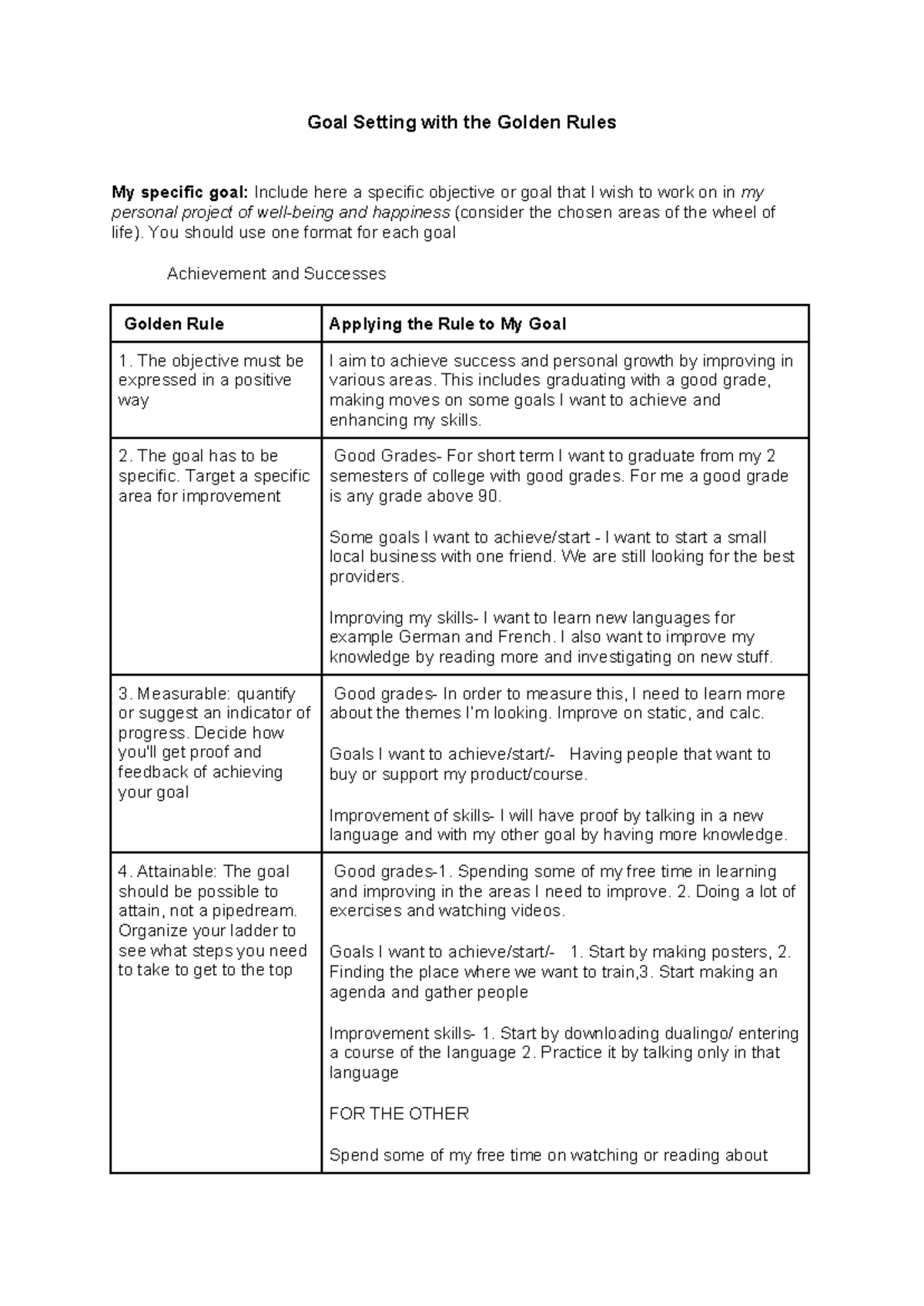 Goal Setting with the Golden Rules

My specific goal: Include here a specific objective or goal that I wish to work on in my personal project of well-being and happiness (consider the chosen areas of the wheel of life). You should use one format for each goal

Achievement and Successes

| Golden Rule | Applying the Rule to My Goal |
|---|---|
| 1. The objective must be expressed in a positive way | I aim to achieve success and personal growth by improving in various areas. This includes graduating with a good grade, making moves on some goals I want to achieve and enhancing my skills. |
| 2. The goal has to be specific. Target a specific area for improvement | Good Grades- For short term I want to graduate from my 2 semesters of college with good grades. For me a good grade is any grade above 90. Some goals I want to achieve/start - I want to start a small local business with one friend. We are still looking for the best providers. Improving my skills- I want to learn new languages for example German and French. I also want to improve my knowledge by reading more and investigating on new stuff. |
| 3. Measurable: quantify or suggest an indicator of progress. Decide how you'll get proof and feedback of achieving your goal | Good grades- In order to measure this, I need to learn more about the themes I'm looking. Improve on static, and calc. Goals I want to achieve/start/- Having people that want to buy or support my product/course. Improvement of skills- I will have proof by talking in a new language and with my other goal by having more knowledge. |
| 4. Attainable: The goal should be possible to attain, not a pipedream. Organize your ladder to see what steps you need to take to get to the top | Good grades-1. Spending some of my free time in learning and improving in the areas I need to improve. 2. Doing a lot of exercises and watching videos. Goals I want to achieve/start/- 1. Start by making posters, 2. Finding the place where we want to train,3. Start making an agenda and gather people Improvement skills- 1. Start by downloading dualingo/ entering a course of the language 2. Practice it by talking only in that language FOR THE OTHER Spend some of my free time on watching or reading about |